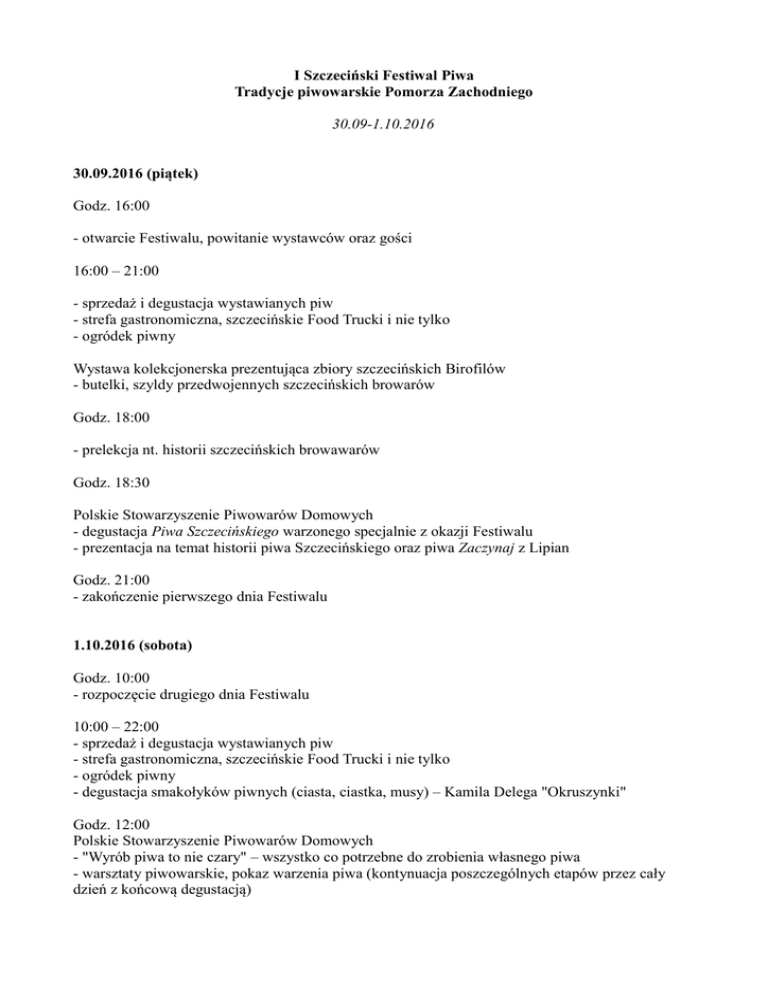 I Szczeciński Festiwal Piwa
Tradycje piwowarskie Pomorza Zachodniego

30.09-1.10.2016

30.09.2016 (piątek)

Godz. 16:00

- otwarcie Festiwalu, powitanie wystawców oraz gości

16:00 – 21:00

- sprzedaż i degustacja wystawianych piw
- strefa gastronomiczna, szczecińskie Food Trucki i nie tylko
- ogródek piwny

Wystawa kolekcjonerska prezentująca zbiory szczecińskich Birofilów
- butelki, szyldy przedwojennych szczecińskich browarów

Godz. 18:00

- prelekcja nt. historii szczecińskich browawarów

Godz. 18:30

Polskie Stowarzyszenie Piwowarów Domowych
- degustacja Piwa Szczecińskiego warzonego specjalnie z okazji Festiwalu
- prezentacja na temat historii piwa Szczecińskiego oraz piwa Zaczynaj z Lipian

Godz. 21:00
- zakończenie pierwszego dnia Festiwalu

1.10.2016 (sobota)

Godz. 10:00
- rozpoczęcie drugiego dnia Festiwalu

10:00 – 22:00
- sprzedaż i degustacja wystawianych piw
- strefa gastronomiczna, szczecińskie Food Trucki i nie tylko
- ogródek piwny
- degustacja smakołyków piwnych (ciasta, ciastka, musy) – Kamila Delega "Okruszynki"

Godz. 12:00
Polskie Stowarzyszenie Piwowarów Domowych
- "Wyrób piwa to nie czary" – wszystko co potrzebne do zrobienia własnego piwa
- warsztaty piwowarskie, pokaz warzenia piwa (kontynuacja poszczególnych etapów przez cały dzień z końcową degustacją)